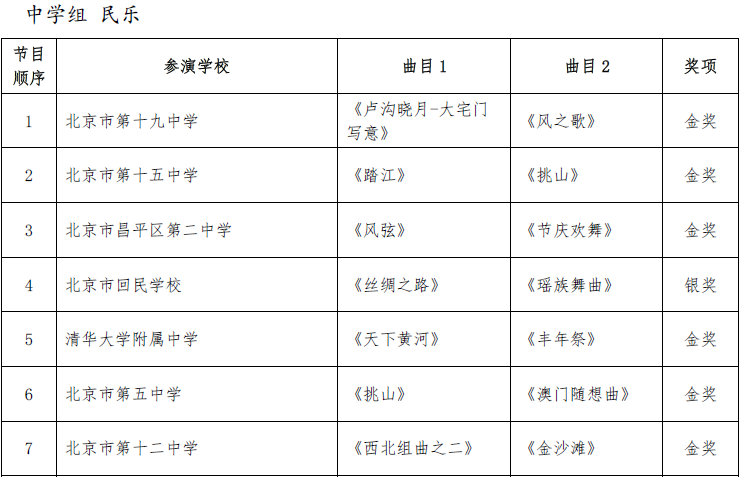 中学组 民乐

| 节目顺序 | 参演学校 | 曲目1 | 曲目2 | 奖项 |
|---|---|---|---|---|
| 1 | 北京市第十九中学 | 《卢沟晓月-大宅门写意》 | 《风之歌》 | 金奖 |
| 2 | 北京市第十五中学 | 《踏江》 | 《挑山》 | 金奖 |
| 3 | 北京市昌平区第二中学 | 《风弦》 | 《节庆欢舞》 | 金奖 |
| 4 | 北京市回民学校 | 《丝绸之路》 | 《瑶族舞曲》 | 银奖 |
| 5 | 清华大学附属中学 | 《天下黄河》 | 《丰年祭》 | 金奖 |
| 6 | 北京市第五中学 | 《挑山》 | 《澳门随想曲》 | 金奖 |
| 7 | 北京市第十二中学 | 《西北组曲之二》 | 《金沙滩》 | 金奖 |